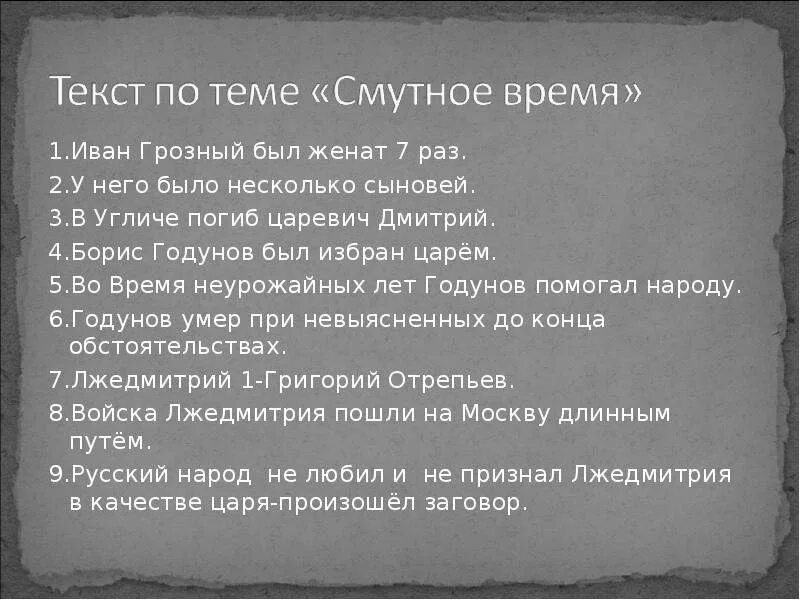 Текст по теме «Смутное время»

1.Иван Грозный был женат 7 раз.
2.У него было несколько сыновей.
3.В Угличе погиб царевич Дмитрий.
4.Борис Годунов был избран царём.
5.Во Время неурожайных лет Годунов помогал народу.
6.Годунов умер при невыясненных до конца обстоятельствах.
7.Лжедмитрий 1-Григорий Отрепьев.
8.Войска Лжедмитрия пошли на Москву длинным путём.
9.Русский народ не любил и не признал Лжедмитрия в качестве царя-произошёл заговор.